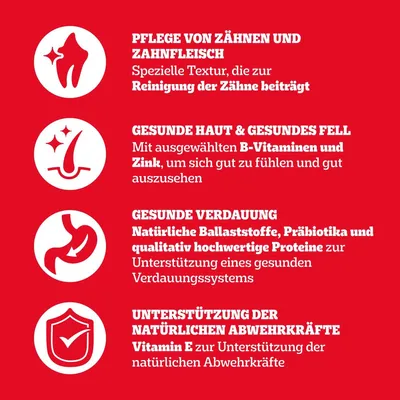 PFLEGE VON ZÄHNEN UND ZAHNFLEISCH
Spezielle Textur, die zur Reinigung der Zähne beiträgt

GESUNDE HAUT & GESUNDES FELL
Mit ausgewählten B-Vitaminen und Zink, um sich gut zu fühlen und gut auszusehen

GESUNDE VERDAUUNG
Natürliche Ballaststoffe, Präbiotika und qualitativ hochwertige Proteine zur Unterstützung eines gesunden Verdauungssystems

UNTERSTÜTZUNG DER NATÜRLICHEN ABWEHRKRÄFTE
Vitamin E zur Unterstützung der natürlichen Abwehrkräfte